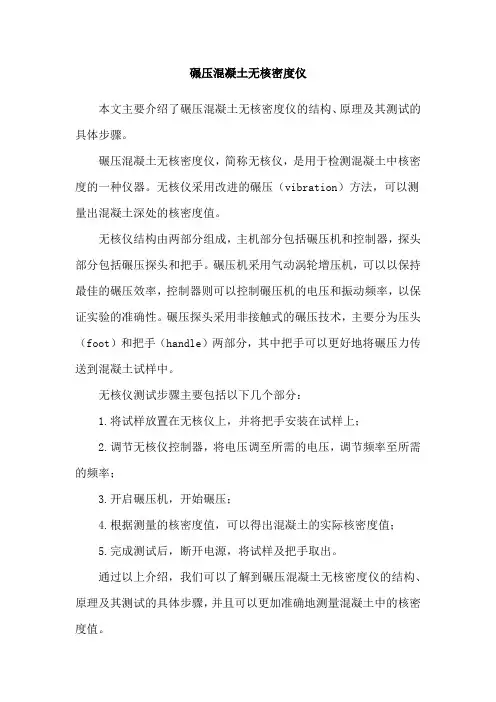 碾压混凝土无核密度仪

本文主要介绍了碾压混凝土无核密度仪的结构、原理及其测试的具体步骤。

碾压混凝土无核密度仪，简称无核仪，是用于检测混凝土中核密度的一种仪器。无核仪采用改进的碾压（vibration）方法，可以测量出混凝土深处的核密度值。

无核仪结构由两部分组成，主机部分包括碾压机和控制器，探头部分包括碾压探头和把手。碾压机采用气动涡轮增压机，可以以保持最佳的碾压效率，控制器则可以控制碾压机的电压和振动频率，以保证实验的准确性。碾压探头采用非接触式的碾压技术，主要分为压头（foot）和把手（handle）两部分，其中把手可以更好地将碾压力传送到混凝土试样中。

无核仪测试步骤主要包括以下几个部分：

1.将试样放置在无核仪上，并将把手安装在试样上；

2.调节无核仪控制器，将电压调至所需的电压，调节频率至所需的频率；

3.开启碾压机，开始碾压；

4.根据测量的核密度值，可以得出混凝土的实际核密度值；

5.完成测试后，断开电源，将试样及把手取出。

通过以上介绍，我们可以了解到碾压混凝土无核密度仪的结构、原理及其测试的具体步骤，并且可以更加准确地测量混凝土中的核密度值。